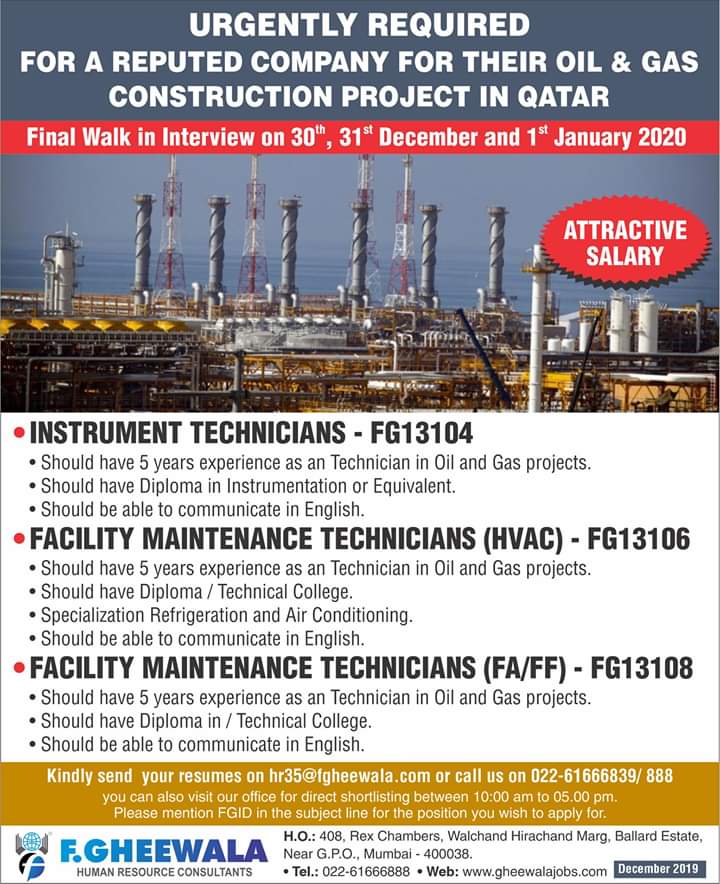 URGENTLY REQUIRED
FOR A REPUTED COMPANY FOR THEIR OIL & GAS CONSTRUCTION PROJECT IN QATAR

Final Walk in Interview on 30$^{th}$, 31$^{st}$ December and 1$^{st}$ January 2020

ATTRACTIVE SALARY

• INSTRUMENT TECHNICIANS - FG13104
• Should have 5 years experience as an Technician in Oil and Gas projects.
• Should have Diploma in Instrumentation or Equivalent.
• Should be able to communicate in English.

• FACILITY MAINTENANCE TECHNICIANS (HVAC) - FG13106
• Should have 5 years experience as an Technician in Oil and Gas projects.
• Should have Diploma / Technical College.
• Specialization Refrigeration and Air Conditioning.
• Should be able to communicate in English.

• FACILITY MAINTENANCE TECHNICIANS (FA/FF) - FG13108
• Should have 5 years experience as an Technician in Oil and Gas projects.
• Should have Diploma in / Technical College.
• Should be able to communicate in English.

Kindly send your resumes on hr35@fgheewala.com or call us on 022-61666839/ 888
you can also visit our office for direct shortlisting between 10:00 am to 05.00 pm.
Please mention FGID in the subject line for the position you wish to apply for.

F.GHEEWALA
HUMAN RESOURCE CONSULTANTS

H.O.: 408, Rex Chambers, Walchand Hirachand Marg, Ballard Estate, Near G.P.O., Mumbai - 400038.
• Tel.: 022-61666888 • Web: www.gheewalajobs.com December 2019